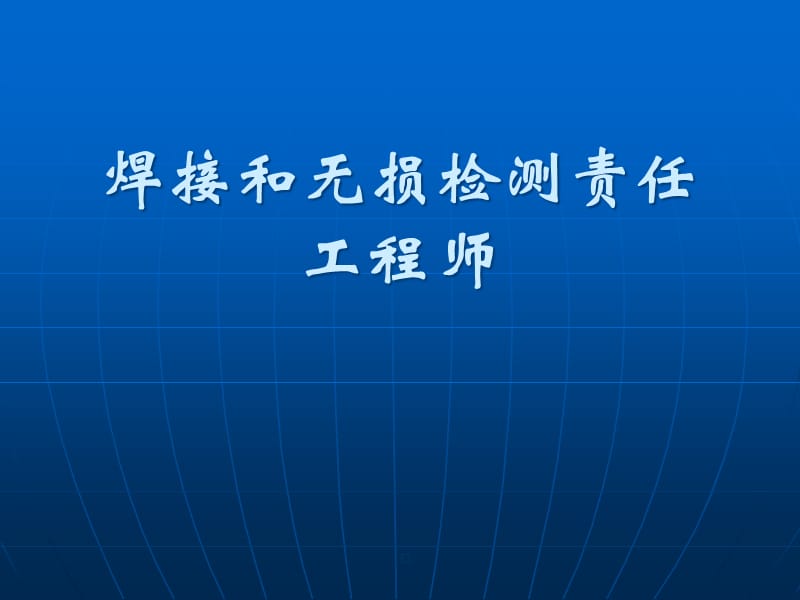 焊接和无损检测责任工程师